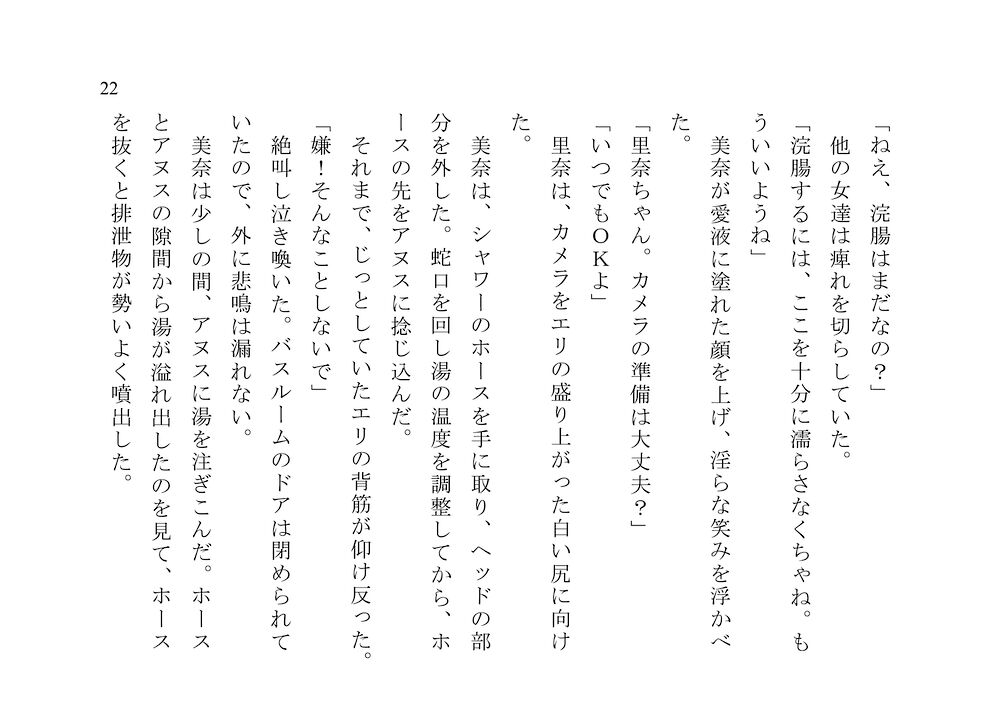 22

「ねえ、浣腸はまだなの？」
他の女達は痺れを切らしていた。
「浣腸するには、ここを十分に濡らさなくちゃね。もういいようね」
美奈が愛液に塗れた顔を上げ、淫らな笑みを浮かべた。
「里奈ちゃん。カメラの準備は大丈夫？」
「いつでもＯＫよ」
里奈は、カメラをエリの盛り上がった白い尻に向けた。
美奈は、シャワーのホースを手に取り、ヘッドの部分を外した。蛇口を回し湯の温度を調整してから、ホースの先をアヌスに捻じ込んだ。
それまで、じっとしていたエリの背筋が仰け反った。
「嫌！そんなことしないで」
絶叫し泣き喚いた。バスルームのドアは閉められていたので、外に悲鳴は漏れない。
美奈は少しの間、アヌスに湯を注ぎこんだ。ホースとアヌスの隙間から湯が溢れ出したのを見て、ホースを抜くと排泄物が勢いよく噴出した。